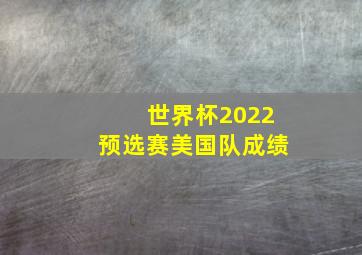 世界杯2022
预选赛美国队成绩